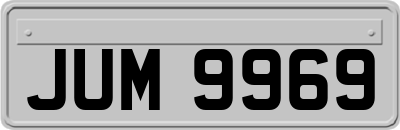 JUM 9969